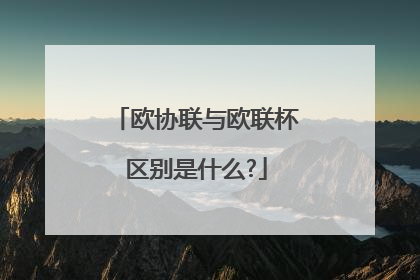 「欧协联与欧联杯区别是什么?」